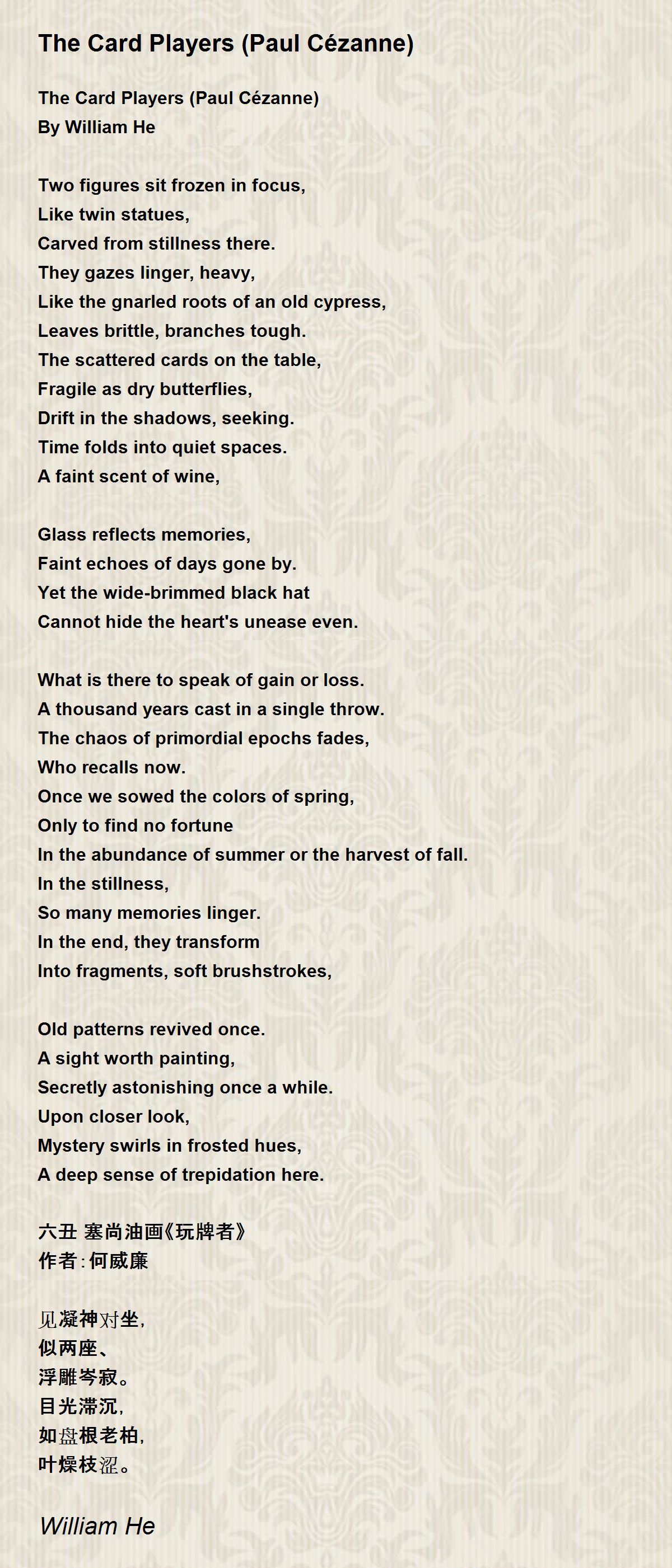 The Card Players (Paul Cézanne)

The Card Players (Paul Cézanne)
By William He

Two figures sit frozen in focus,
Like twin statues,
Carved from stillness there.
They gazes linger, heavy,
Like the gnarled roots of an old cypress,
Leaves brittle, branches tough.
The scattered cards on the table,
Fragile as dry butterflies,
Drift in the shadows, seeking.
Time folds into quiet spaces.
A faint scent of wine,

Glass reflects memories,
Faint echoes of days gone by.
Yet the wide-brimmed black hat
Cannot hide the heart's unease even.

What is there to speak of gain or loss.
A thousand years cast in a single throw.
The chaos of primordial epochs fades,
Who recalls now.
Once we sowed the colors of spring,
Only to find no fortune
In the abundance of summer or the harvest of fall.
In the stillness,
So many memories linger.
In the end, they transform
Into fragments, soft brushstrokes,

Old patterns revived once.
A sight worth painting,
Secretly astonishing once a while.
Upon closer look,
Mystery swirls in frosted hues,
A deep sense of trepidation here.

六丑 塞尚油画《玩牌者》
作者：何威廉

见凝神对坐,
似两座、
浮雕岑寂。
目光滞沉,
如盘根老柏,
叶燥枝涩。

William He